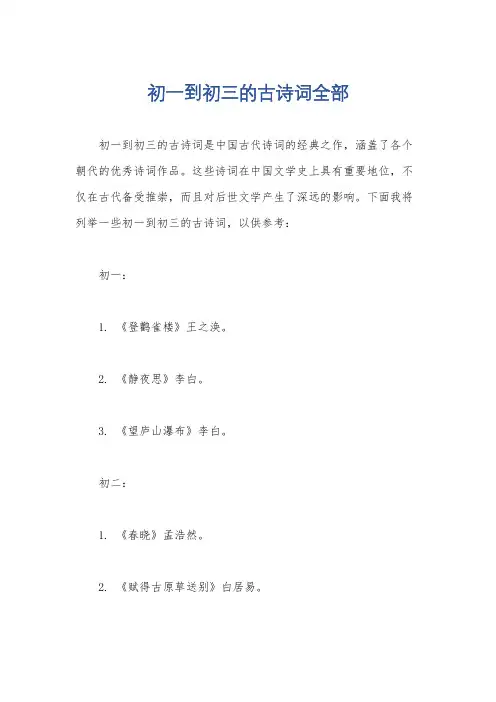 初一到初三的古诗词全部

初一到初三的古诗词是中国古代诗词的经典之作，涵盖了各个朝代的优秀诗词作品。这些诗词在中国文学史上具有重要地位，不仅在古代备受推崇，而且对后世文学产生了深远的影响。下面我将列举一些初一到初三的古诗词，以供参考：

初一：

1. 《登鹳雀楼》王之涣。

2. 《静夜思》李白。

3. 《望庐山瀑布》李白。

初二：

1. 《春晓》孟浩然。

2. 《赋得古原草送别》白居易。